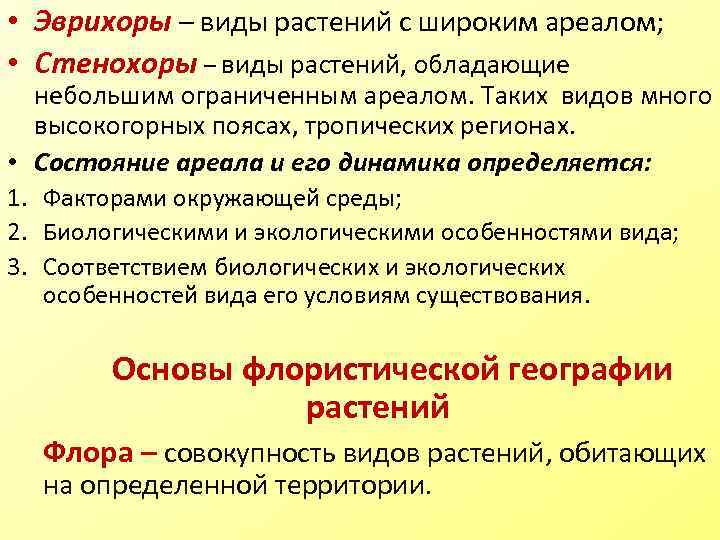 • Эврихоры – виды растений с широким ареалом;

• Стенохоры – виды растений, обладающие небольшим ограниченным ареалом. Таких видов много высокогорных поясах, тропических регионах.

• Состояние ареала и его динамика определяется:

1. Факторами окружающей среды;
2. Биологическими и экологическими особенностями вида;
3. Соответствием биологических и экологических особенностей вида его условиям существования.

Основы флористической географии растений

Флора – совокупность видов растений, обитающих на определенной территории.